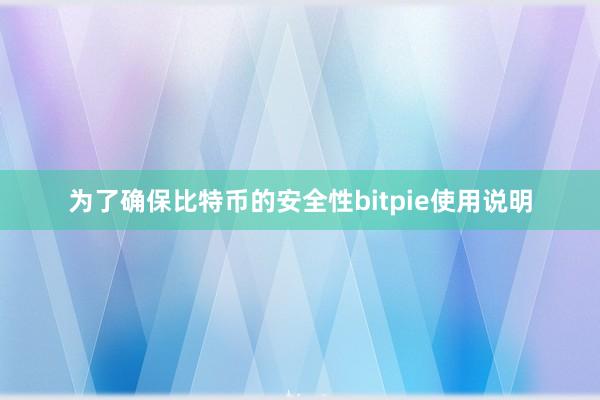 为了确保比特币的安全性bitpie使用说明